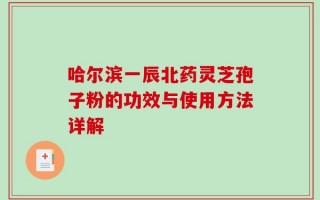 哈尔滨一辰北药灵芝孢子粉的功效与使用方法详解